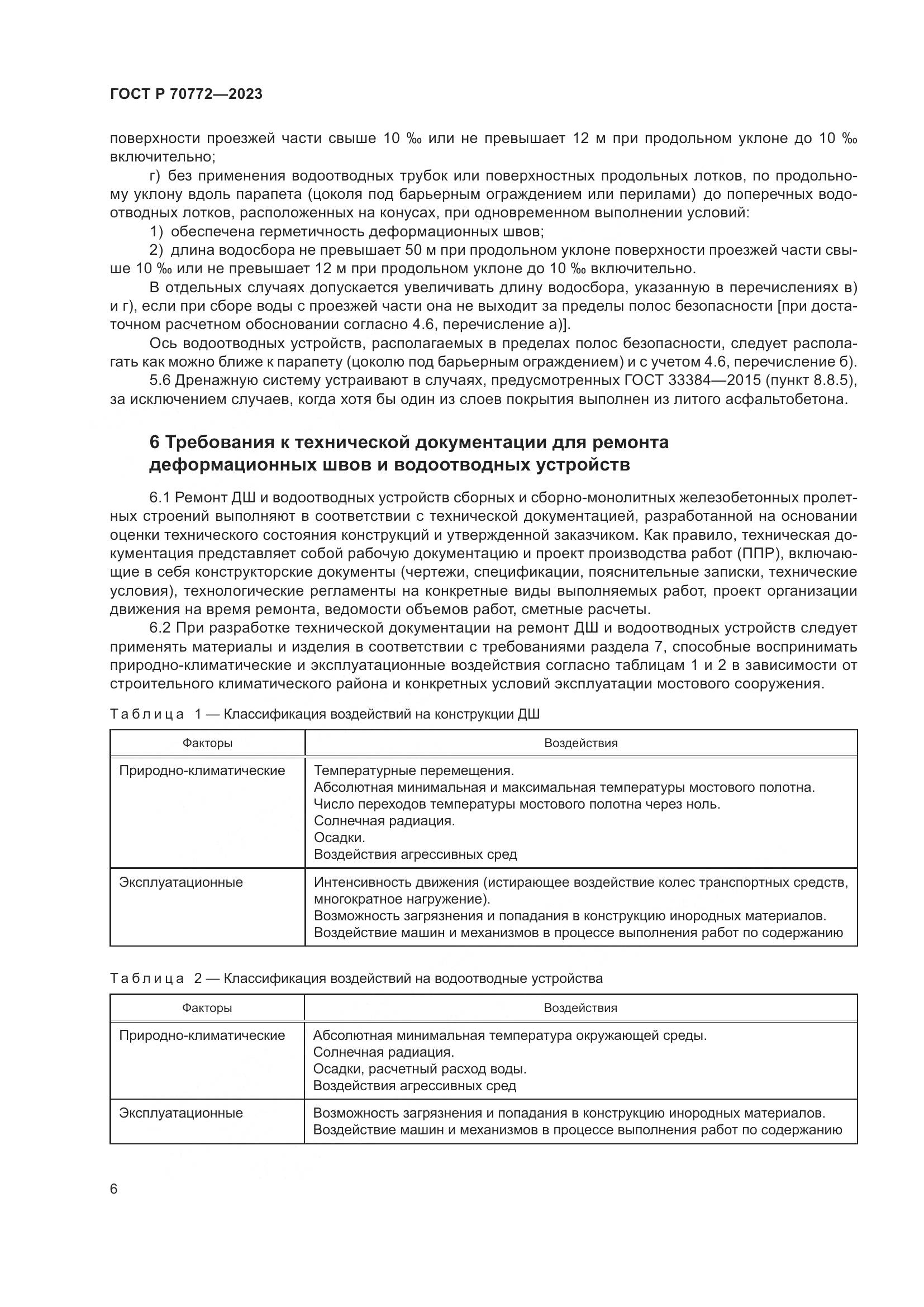 ГОСТ Р 70772—2023

поверхности проезжей части свыше 10 ‰ или не превышает 12 м при продольном уклоне до 10 ‰ включительно;

г) без применения водоотводных трубок или поверхностных продольных лотков, по продольному уклону вдоль парапета (цоколя под барьерным ограждением или перилами) до поперечных водоотводных лотков, расположенных на конусах, при одновременном выполнении условий:

1) обеспечена герметичность деформационных швов;

2) длина водосбора не превышает 50 м при продольном уклоне поверхности проезжей части свыше 10 ‰ или не превышает 12 м при продольном уклоне до 10 ‰ включительно.

В отдельных случаях допускается увеличивать длину водосбора, указанную в перечислениях в) и г), если при сборе воды с проезжей части она не выходит за пределы полос безопасности [при достаточном расчетном обосновании согласно 4.6, перечисление а)].

Ось водоотводных устройств, располагаемых в пределах полос безопасности, следует располагать как можно ближе к парапету (цоколю под барьерным ограждением) и с учетом 4.6, перечисление б).

5.6 Дренажную систему устраивают в случаях, предусмотренных ГОСТ 33384—2015 (пункт 8.8.5), за исключением случаев, когда хотя бы один из слоев покрытия выполнен из литого асфальтобетона.

6 Требования к технической документации для ремонта деформационных швов и водоотводных устройств

6.1 Ремонт ДШ и водоотводных устройств сборных и сборно-монолитных железобетонных пролетных строений выполняют в соответствии с технической документацией, разработанной на основании оценки технического состояния конструкций и утвержденной заказчиком. Как правило, техническая документация представляет собой рабочую документацию и проект производства работ (ППР), включающие в себя конструкторские документы (чертежи, спецификации, пояснительные записки, технические условия), технологические регламенты на конкретные виды выполняемых работ, проект организации движения на время ремонта, ведомости объемов работ, сметные расчеты.

6.2 При разработке технической документации на ремонт ДШ и водоотводных устройств следует применять материалы и изделия в соответствии с требованиями раздела 7, способные воспринимать природно-климатические и эксплуатационные воздействия согласно таблицам 1 и 2 в зависимости от строительного климатического района и конкретных условий эксплуатации мостового сооружения.

Таблица 1 — Классификация воздействий на конструкции ДШ

| Факторы | Воздействия |
|---|---|
| Природно-климатические | Температурные перемещения. Абсолютная минимальная и максимальная температуры мостового полотна. Число переходов температуры мостового полотна через ноль. Солнечная радиация. Осадки. Воздействия агрессивных сред |
| Эксплуатационные | Интенсивность движения (истирающее воздействие колес транспортных средств, многократное нагружение). Возможность загрязнения и попадания в конструкцию инородных материалов. Воздействие машин и механизмов в процессе выполнения работ по содержанию |

Таблица 2 — Классификация воздействий на водоотводные устройства

| Факторы | Воздействия |
|---|---|
| Природно-климатические | Абсолютная минимальная температура окружающей среды. Солнечная радиация. Осадки, расчетный расход воды. Воздействия агрессивных сред |
| Эксплуатационные | Возможность загрязнения и попадания в конструкцию инородных материалов. Воздействие машин и механизмов в процессе выполнения работ по содержанию |

6